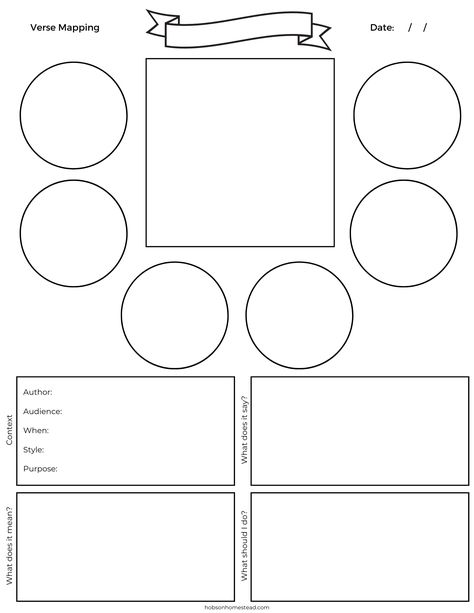 Verse Mapping

Date: / /

Context

Author:

Audience:

When:

Style:

Purpose:

What does it say?

What does it mean?

What should I do?

hobsonhomestead.com